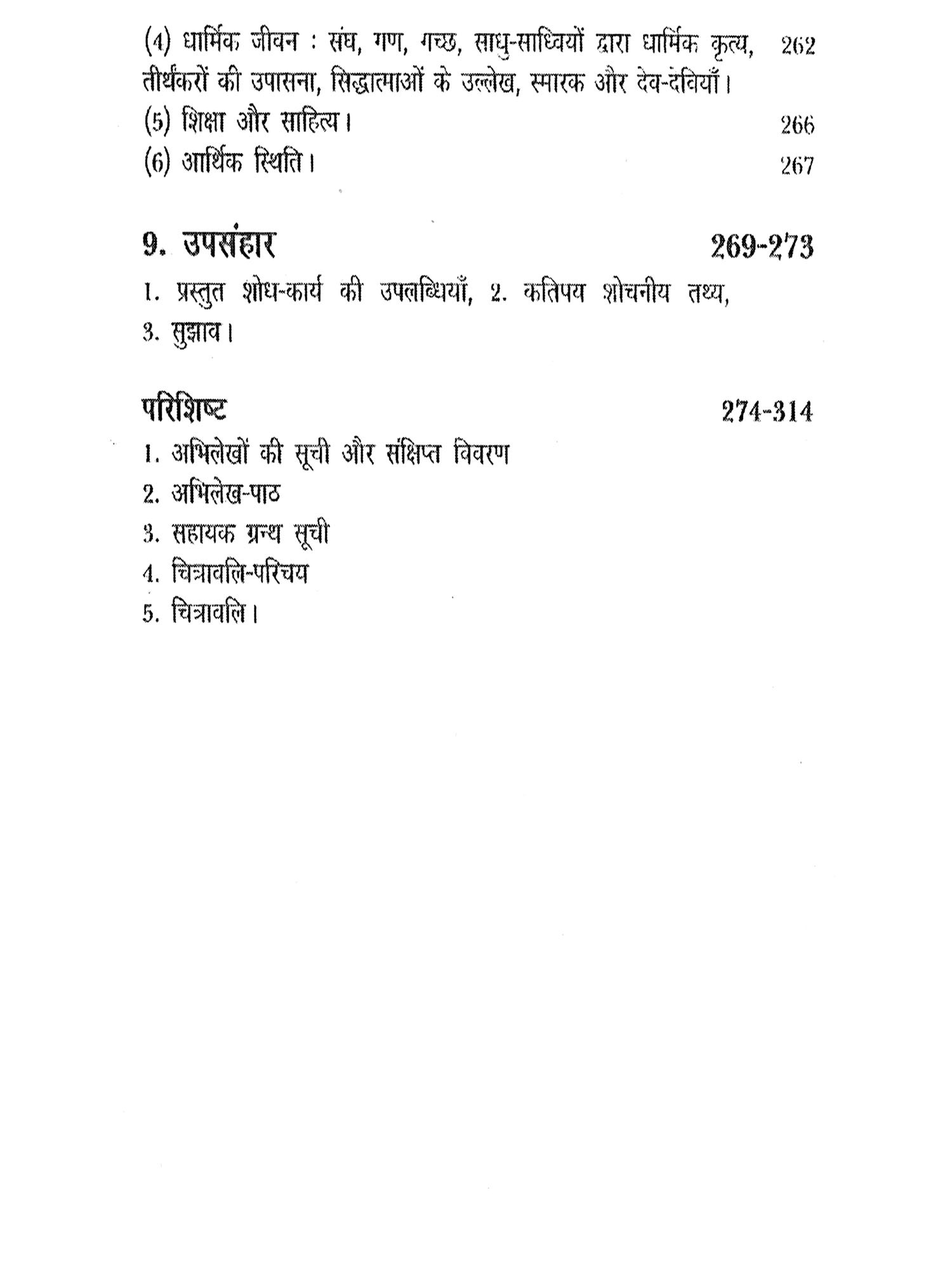 (4) धार्मिक जीवन : संघ, गण, गच्छ, साधु-साध्वियों द्वारा धार्मिक कृत्य, तीर्थंकरों की उपासना, सिद्धात्माओं के उल्लेख, स्मारक और देव-देवियाँ। 262

(5) शिक्षा और साहित्य। 266

(6) आर्थिक स्थिति। 267

9. उपसंहार 269-273

1. प्रस्तुत शोध-कार्य की उपलब्धियाँ, 2. कतिपय शोचनीय तथ्य, 3. सुझाव।

परिशिष्ट 274-314

1. अभिलेखों की सूची और संक्षिप्त विवरण

2. अभिलेख-पाठ

3. सहायक ग्रन्थ सूची

4. चित्रावलि-परिचय

5. चित्रावलि।